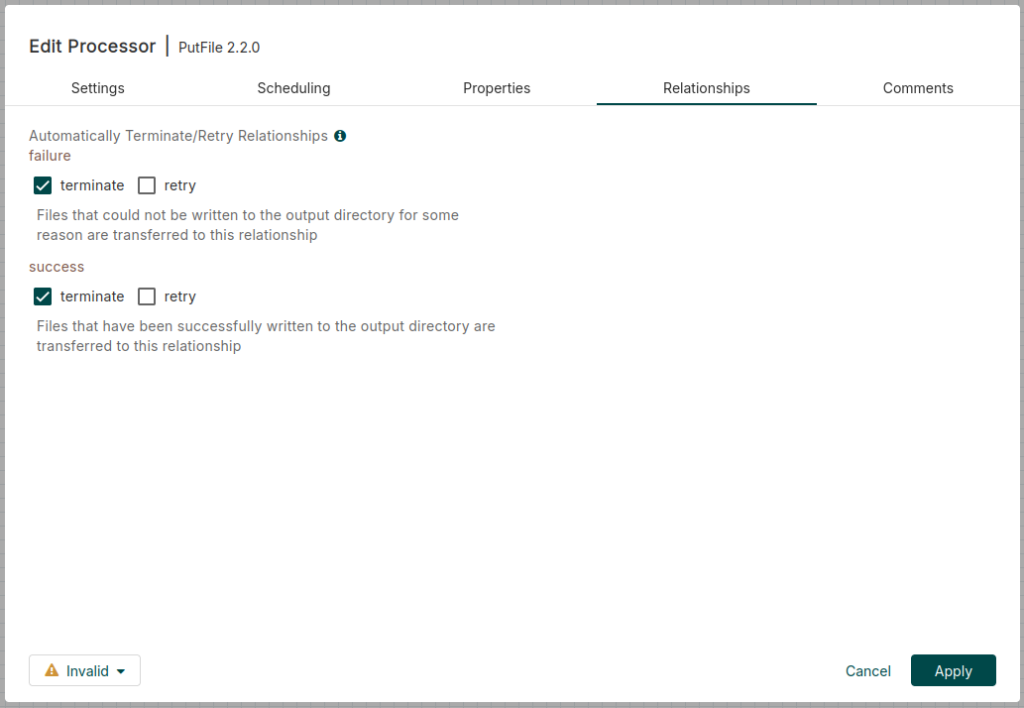 Edit Processor | PutFile 2.2.0

Settings Scheduling Properties Relationships Comments

Automatically Terminate/Retry Relationships
failure

terminate retry

Files that could not be written to the output directory for some reason are transferred to this relationship

success

terminate retry

Files that have been successfully written to the output directory are transferred to this relationship

Invalid

Cancel Apply